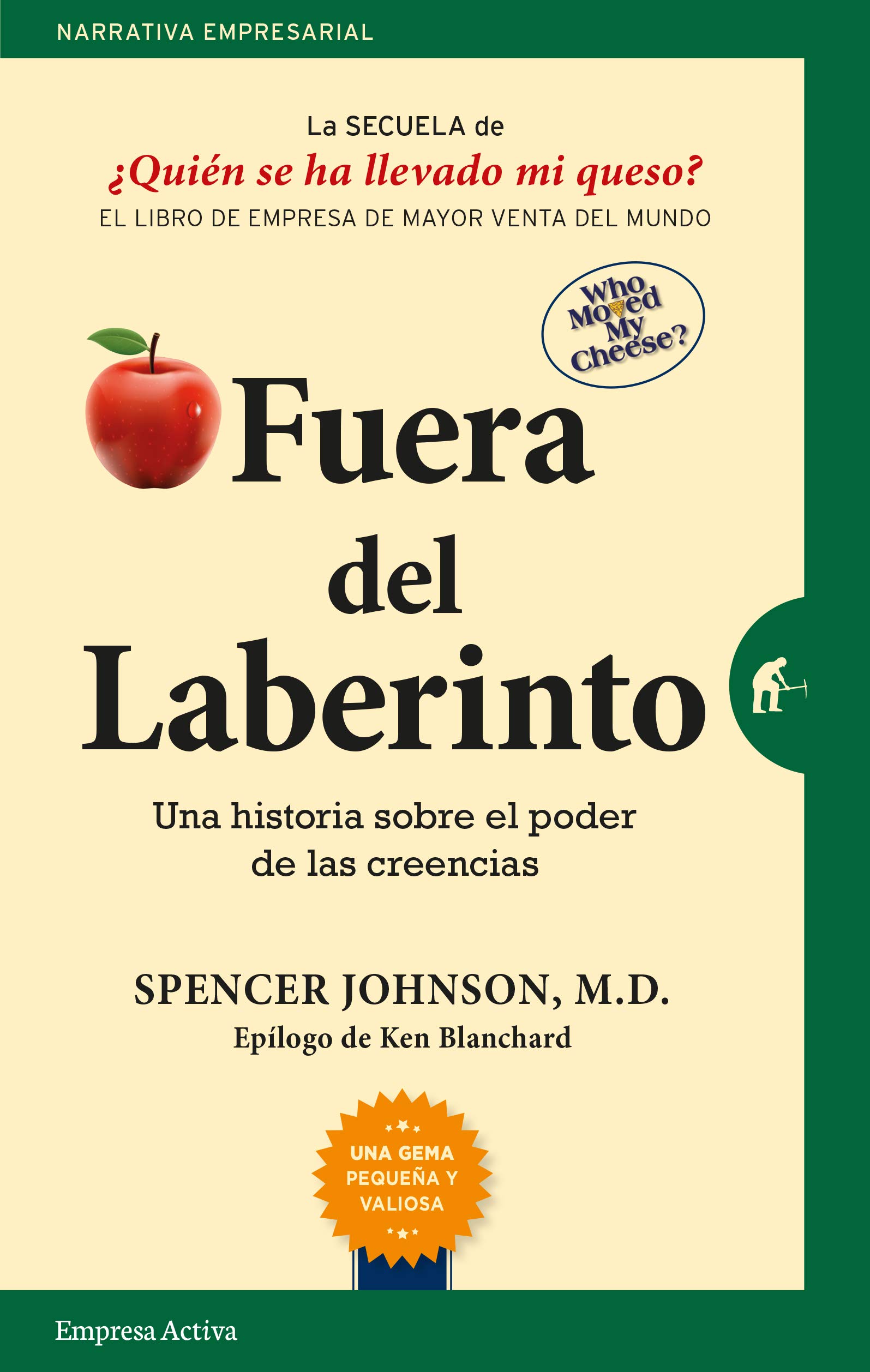 NARRATIVA EMPRESARIAL

La SECUELA de
¿Quién se ha llevado mi queso?
EL LIBRO DE EMPRESA DE MAYOR VENTA DEL MUNDO

Who Moved My Cheese?

Fuera del Laberinto

Una historia sobre el poder de las creencias

SPENCER JOHNSON, M.D.
Epílogo de Ken Blanchard

UNA GEMA PEQUEÑA Y VALIOSA

Empresa Activa